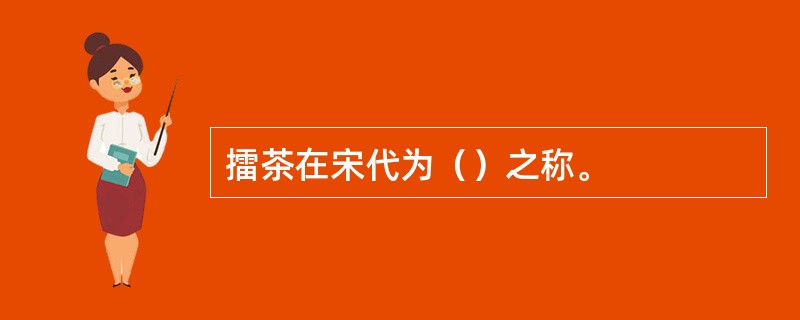 擂茶在宋代为（）之称。